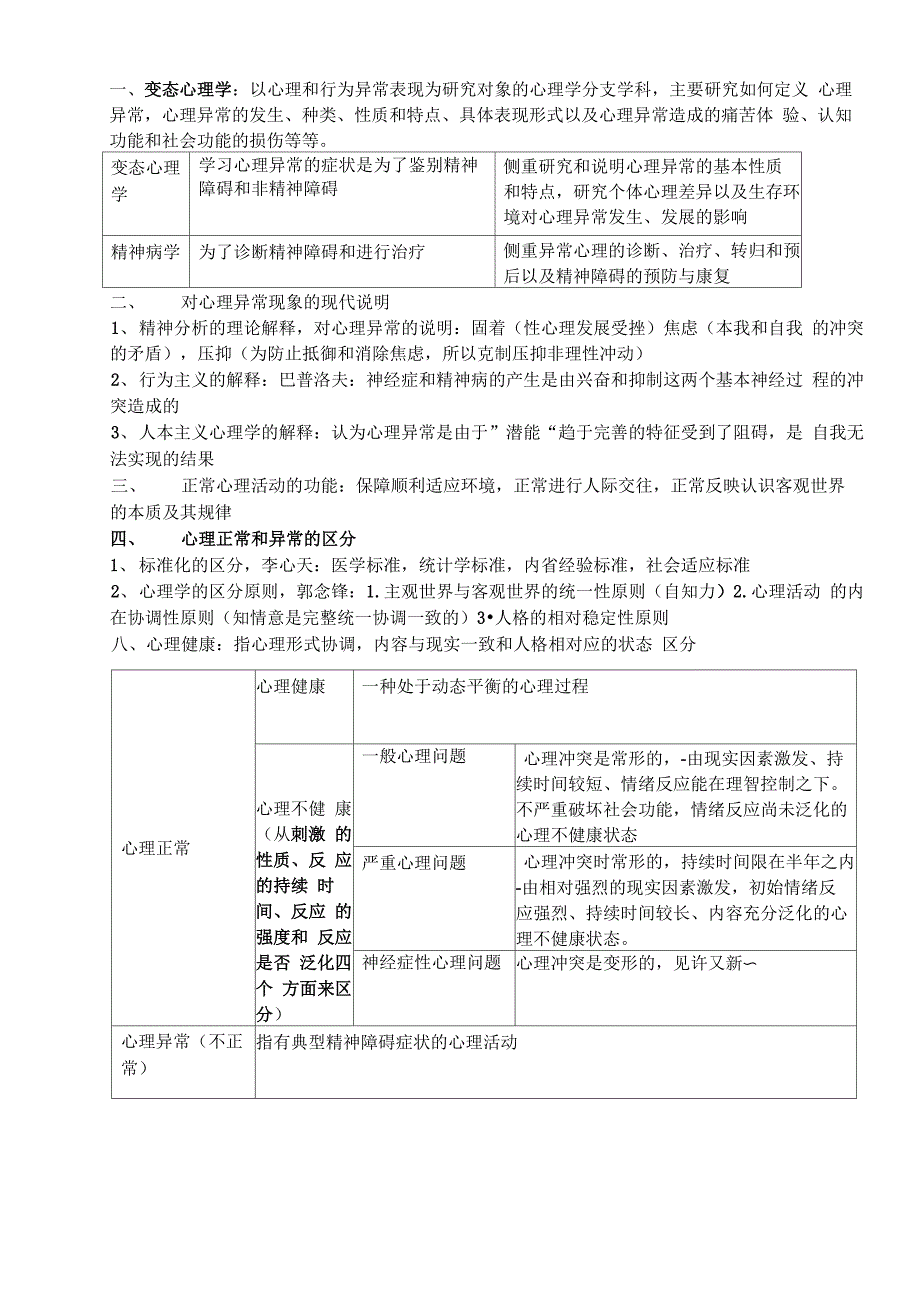 一、变态心理学：以心理和行为异常表现为研究对象的心理学分支学科，主要研究如何定义 心理异常，心理异常的发生、种类、性质和特点、具体表现形式以及心理异常造成的痛苦体 验、认知功能和社会功能的损伤等等。

| 变态心理学 | 学习心理异常的症状是为了鉴别精神障碍和非精神障碍 | 侧重研究和说明心理异常的基本性质和特点，研究个体心理差异以及生存环境对心理异常发生、发展的影响 |
|---|---|---|
| 精神病学 | 为了诊断精神障碍和进行治疗 | 侧重异常心理的诊断、治疗、转归和预后以及精神障碍的预防与康复 |

二、 对心理异常现象的现代说明

1、精神分析的理论解释，对心理异常的说明：固着（性心理发展受挫）焦虑（本我和自我 的冲突的矛盾），压抑（为防止抵御和消除焦虑，所以克制压抑非理性冲动）

2、行为主义的解释：巴普洛夫：神经症和精神病的产生是由兴奋和抑制这两个基本神经过 程的冲突造成的

3、人本主义心理学的解释：认为心理异常是由于”潜能“趋于完善的特征受到了阻碍，是 自我无法实现的结果

三、 正常心理活动的功能：保障顺利适应环境，正常进行人际交往，正常反映认识客观世界的本质及其规律

四、 心理正常和异常的区分

1、标准化的区分，李心天：医学标准，统计学标准，内省经验标准，社会适应标准

2、心理学的区分原则，郭念锋：1.主观世界与客观世界的统一性原则（自知力）2.心理活动 的内在协调性原则（知情意是完整统一协调一致的）3•人格的相对稳定性原则

八、心理健康：指心理形式协调，内容与现实一致和人格相对应的状态 区分

| 心理正常 | 心理健康 | 一种处于动态平衡的心理过程 | |
|---|---|---|---|
| | 心理不健 康（从刺激 的性质、反 应的持续 时间、反应 的强度和 反应是否 泛化四个 方面来区分） | 一般心理问题 | 心理冲突是常形的，-由现实因素激发、持续时间较短、情绪反应能在理智控制之下。不严重破坏社会功能，情绪反应尚未泛化的心理不健康状态 |
| | | 严重心理问题 | 心理冲突时常形的，持续时间限在半年之内-由相对强烈的现实因素激发，初始情绪反应强烈、持续时间较长、内容充分泛化的心理不健康状态。 |
| | | 神经症性心理问题 | 心理冲突是变形的，见许又新— |
| 心理异常（不正常） | 指有典型精神障碍症状的心理活动 | | |